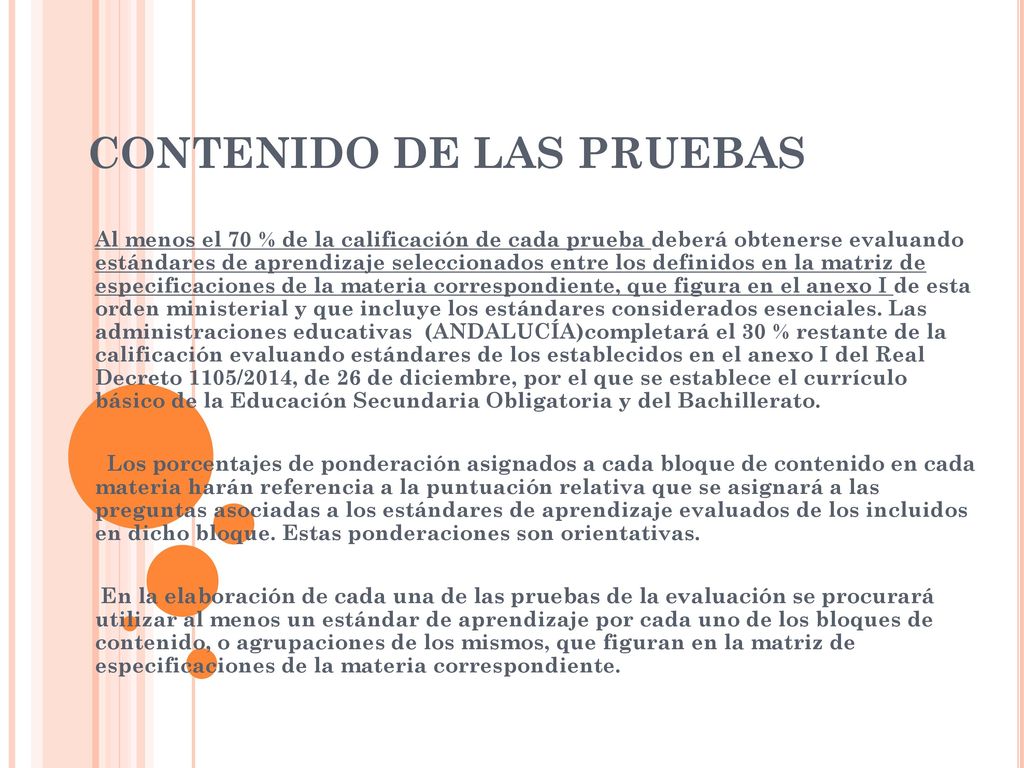 CONTENIDO DE LAS PRUEBAS

Al menos el 70 % de la calificación de cada prueba deberá obtenerse evaluando estándares de aprendizaje seleccionados entre los definidos en la matriz de especificaciones de la materia correspondiente, que figura en el anexo I de esta orden ministerial y que incluye los estándares considerados esenciales. Las administraciones educativas (ANDALUCÍA)completará el 30 % restante de la calificación evaluando estándares de los establecidos en el anexo I del Real Decreto 1105/2014, de 26 de diciembre, por el que se establece el currículo básico de la Educación Secundaria Obligatoria y del Bachillerato.

Los porcentajes de ponderación asignados a cada bloque de contenido en cada materia harán referencia a la puntuación relativa que se asignará a las preguntas asociadas a los estándares de aprendizaje evaluados de los incluidos en dicho bloque. Estas ponderaciones son orientativas.

En la elaboración de cada una de las pruebas de la evaluación se procurará utilizar al menos un estándar de aprendizaje por cada uno de los bloques de contenido, o agrupaciones de los mismos, que figuran en la matriz de especificaciones de la materia correspondiente.